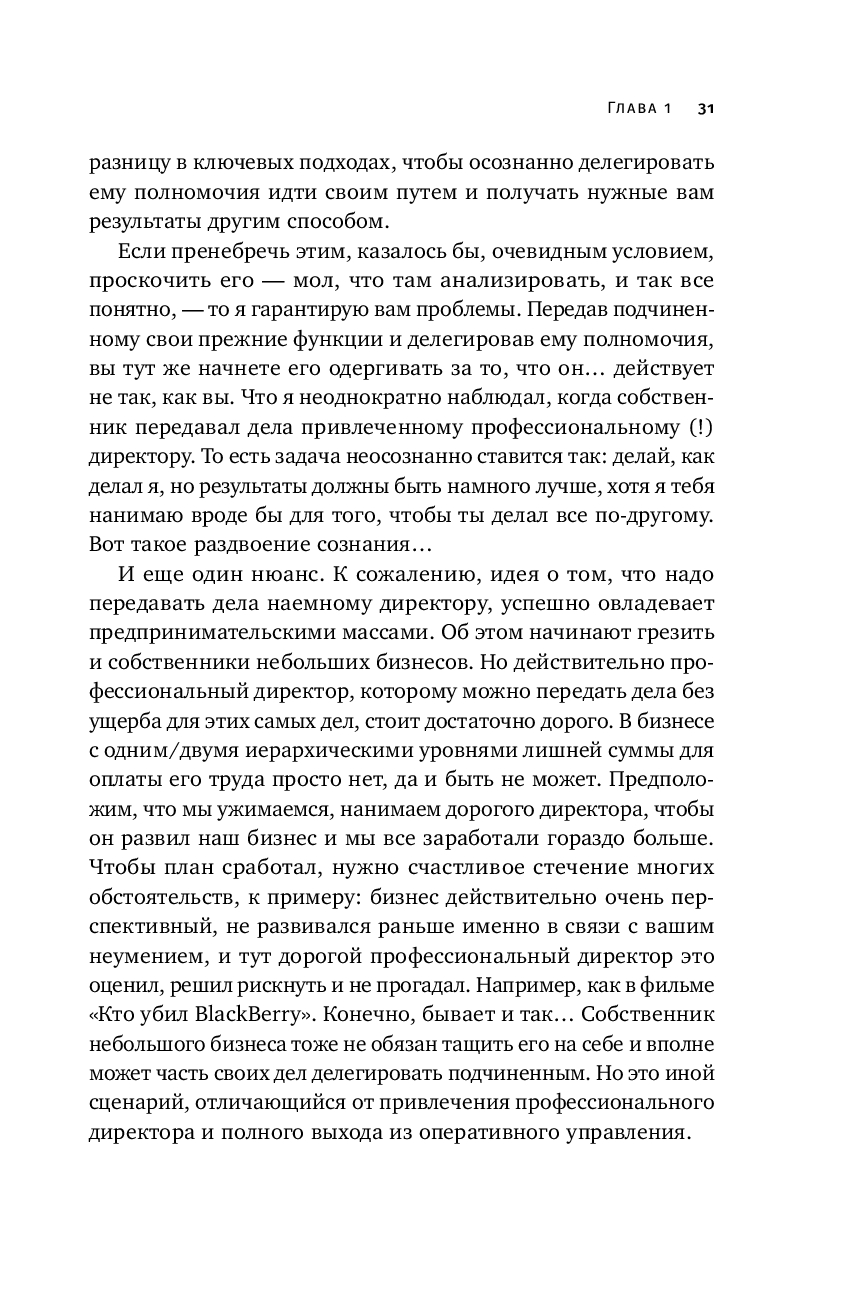 Глава 1 31

разницу в ключевых подходах, чтобы осознанно делегировать ему полномочия идти своим путем и получать нужные вам результаты другим способом.

Если пренебречь этим, казалось бы, очевидным условием, проскочить его — мол, что там анализировать, и так все понятно, — то я гарантирую вам проблемы. Передав подчиненному свои прежние функции и делегировав ему полномочия, вы тут же начнете его одергивать за то, что он… действует не так, как вы. Что я неоднократно наблюдал, когда собственник передавал дела привлеченному профессиональному (!) директору. То есть задача неосознанно ставится так: делай, как делал я, но результаты должны быть намного лучше, хотя я тебя нанимаю вроде бы для того, чтобы ты делал все по-другому. Вот такое раздвоение сознания…

И еще один нюанс. К сожалению, идея о том, что надо передавать дела наемному директору, успешно овладевает предпринимательскими массами. Об этом начинают грезить и собственники небольших бизнесов. Но действительно профессиональный директор, которому можно передать дела без ущерба для этих самых дел, стоит достаточно дорого. В бизнесе с одним/двумя иерархическими уровнями лишней суммы для оплаты его труда просто нет, да и быть не может. Предположим, что мы ужимаемся, нанимаем дорогого директора, чтобы он развил наш бизнес и мы все заработали гораздо больше. Чтобы план сработал, нужно счастливое стечение многих обстоятельств, к примеру: бизнес действительно очень перспективный, не развивался раньше именно в связи с вашим неумением, и тут дорогой профессиональный директор это оценил, решил рискнуть и не прогадал. Например, как в фильме «Кто убил BlackBerry». Конечно, бывает и так… Собственник небольшого бизнеса тоже не обязан тащить его на себе и вполне может часть своих дел делегировать подчиненным. Но это иной сценарий, отличающийся от привлечения профессионального директора и полного выхода из оперативного управления.